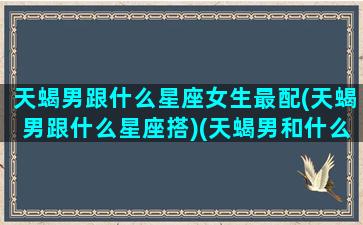 天蝎男跟什么星座女生最配(天蝎男跟什么星座搭)(天蝎男和什么